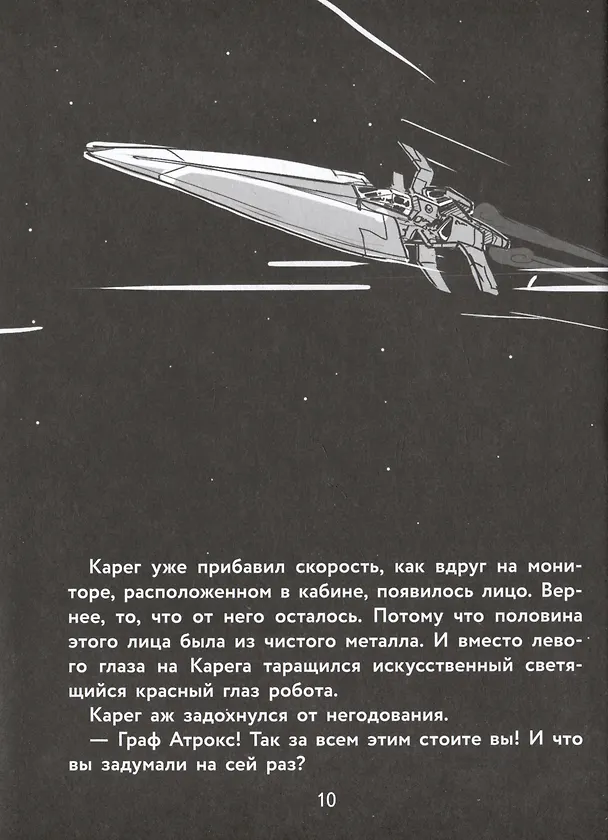 Карег уже прибавил скорость, как вдруг на мониторе, расположенном в кабине, появилось лицо. Вернее, то, что от него осталось. Потому что половина этого лица была из чистого металла. И вместо левого глаза на Карега таращился искусственный светящийся красный глаз робота.

Карег аж задохнулся от негодования.

— Граф Атрокс! Так за всем этим стоите вы! И что вы задумали на сей раз?

10